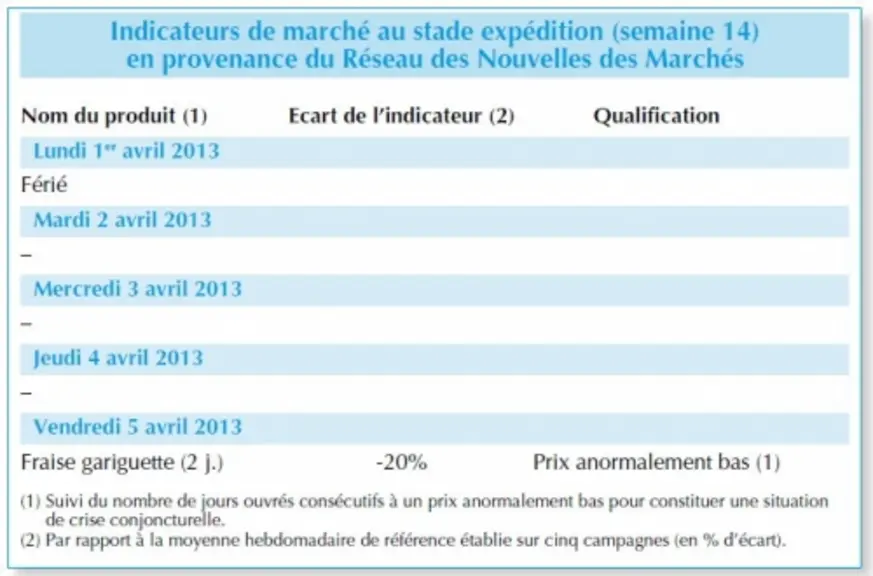 Indicateurs de marché au stade expédition (semaine 14)
en provenance du Réseau des Nouvelles des Marchés

| Nom du produit (1) | Ecart de l'indicateur (2) | Qualification |
|---|---|---|
| Lundi 1$^{er}$ avril 2013 | | |
| Férié | | |
| Mardi 2 avril 2013 | | |
| – | | |
| Mercredi 3 avril 2013 | | |
| – | | |
| Jeudi 4 avril 2013 | | |
| – | | |
| Vendredi 5 avril 2013 | | |
| Fraise gariguette (2 j.) | -20% | Prix anormalement bas (1) |

(1) Suivi du nombre de jours ouvrés consécutifs à un prix anormalement bas pour constituer une situation de crise conjoncturelle.
(2) Par rapport à la moyenne hebdomadaire de référence établie sur cinq campagnes (en % d'écart).